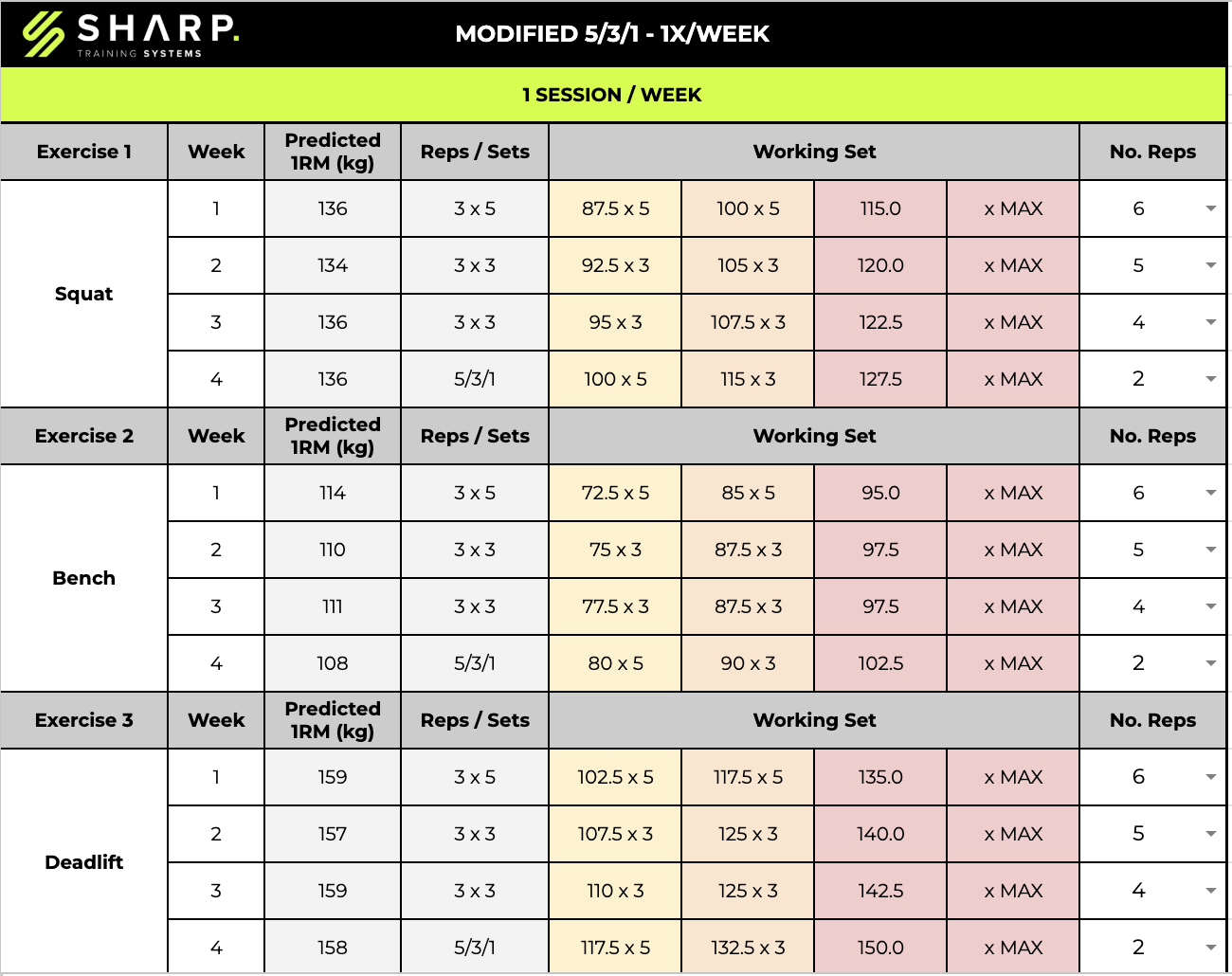 SHARP.
TRAINING SYSTEMS

MODIFIED 5/3/1 - 1X/WEEK

1 SESSION / WEEK

| Exercise 1 | Week | Predicted 1RM (kg) | Reps / Sets | Working Set | | | | No. Reps |
|---|---|---|---|---|---|---|---|---|
| Squat | 1 | 136 | 3 x 5 | 87.5 x 5 | 100 x 5 | 115.0 | x MAX | 6 |
| | 2 | 134 | 3 x 3 | 92.5 x 3 | 105 x 3 | 120.0 | x MAX | 5 |
| | 3 | 136 | 3 x 3 | 95 x 3 | 107.5 x 3 | 122.5 | x MAX | 4 |
| | 4 | 136 | 5/3/1 | 100 x 5 | 115 x 3 | 127.5 | x MAX | 2 |
| Exercise 2 | Week | Predicted 1RM (kg) | Reps / Sets | Working Set | | | | No. Reps |
| Bench | 1 | 114 | 3 x 5 | 72.5 x 5 | 85 x 5 | 95.0 | x MAX | 6 |
| | 2 | 110 | 3 x 3 | 75 x 3 | 87.5 x 3 | 97.5 | x MAX | 5 |
| | 3 | 111 | 3 x 3 | 77.5 x 3 | 87.5 x 3 | 97.5 | x MAX | 4 |
| | 4 | 108 | 5/3/1 | 80 x 5 | 90 x 3 | 102.5 | x MAX | 2 |
| Exercise 3 | Week | Predicted 1RM (kg) | Reps / Sets | Working Set | | | | No. Reps |
| Deadlift | 1 | 159 | 3 x 5 | 102.5 x 5 | 117.5 x 5 | 135.0 | x MAX | 6 |
| | 2 | 157 | 3 x 3 | 107.5 x 3 | 125 x 3 | 140.0 | x MAX | 5 |
| | 3 | 159 | 3 x 3 | 110 x 3 | 125 x 3 | 142.5 | x MAX | 4 |
| | 4 | 158 | 5/3/1 | 117.5 x 5 | 132.5 x 3 | 150.0 | x MAX | 2 |